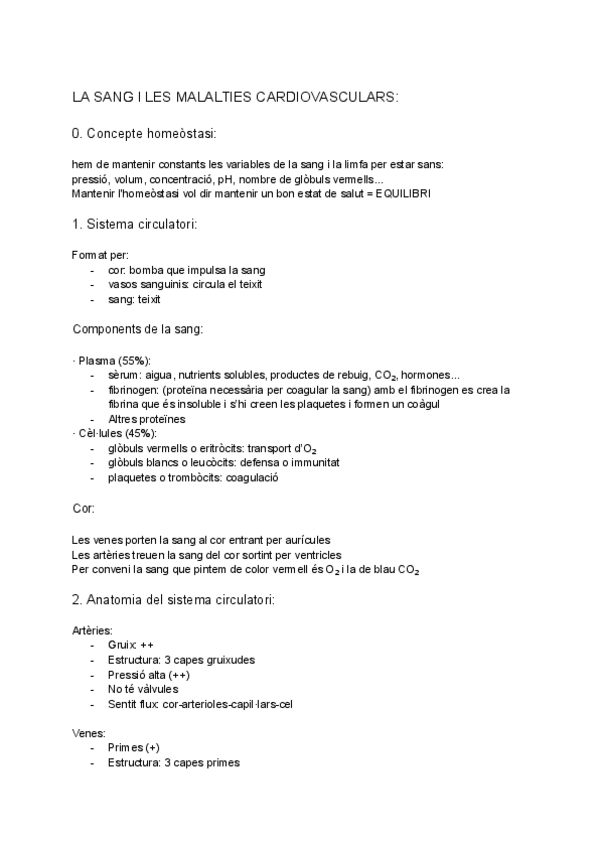 LA SANG I LES MALALTIES CARDIOVASCULARS:

0. Concepte homeòstasi:

hem de mantenir constants les variables de la sang i la limfa per estar sans:
pressió, volum, concentració, pH, nombre de glòbuls vermells...
Mantenir l'homeòstasi vol dir mantenir un bon estat de salut = EQUILIBRI

1. Sistema circulatori:

Format per:
- cor: bomba que impulsa la sang
- vasos sanguinis: circula el teixit
- sang: teixit

Components de la sang:

· Plasma (55%):
- sèrum: aigua, nutrients solubles, productes de rebuig, $CO_2$, hormones...
- fibrinogen: (proteïna necessària per coagular la sang) amb el fibrinogen es crea la fibrina que és insoluble i s'hi creen les plaquetes i formen un coàgul
- Altres proteïnes
· Cèl·lules (45%):
- glòbuls vermells o eritròcits: transport d'$O_2$
- glòbuls blancs o leucòcits: defensa o immunitat
- plaquetes o trombòcits: coagulació

Cor:

Les venes porten la sang al cor entrant per aurícules
Les artèries treuen la sang del cor sortint per ventricles
Per conveni la sang que pintem de color vermell és $O_2$ i la de blau $CO_2$

2. Anatomia del sistema circulatori:

Artèries:
- Gruix: ++
- Estructura: 3 capes gruixudes
- Pressió alta (++)
- No té vàlvules
- Sentit flux: cor-arterioles-capil·lars-cel

Venes:
- Primes (+)
- Estructura: 3 capes primes